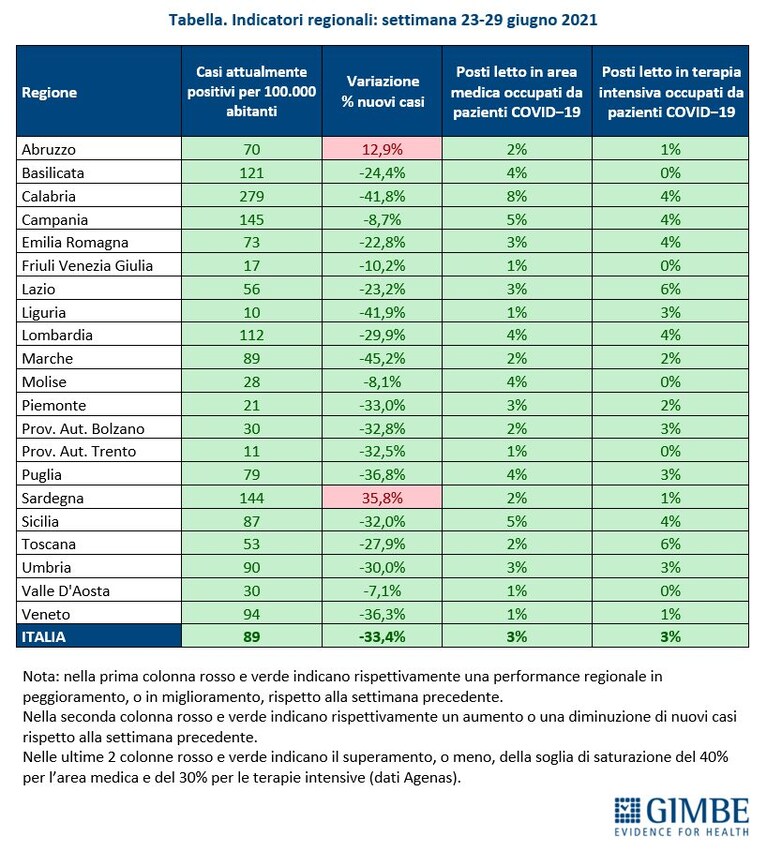 Tabella. Indicatori regionali: settimana 23-29 giugno 2021

| Regione | Casi attualmente positivi per 100.000 abitanti | Variazione % nuovi casi | Posti letto in area medica occupati da pazienti COVID–19 | Posti letto in terapia intensiva occupati da pazienti COVID–19 |
|---|---|---|---|---|
| Abruzzo | 70 | 12,9% | 2% | 1% |
| Basilicata | 121 | -24,4% | 4% | 0% |
| Calabria | 279 | -41,8% | 8% | 4% |
| Campania | 145 | -8,7% | 5% | 4% |
| Emilia Romagna | 73 | -22,8% | 3% | 4% |
| Friuli Venezia Giulia | 17 | -10,2% | 1% | 0% |
| Lazio | 56 | -23,2% | 3% | 6% |
| Liguria | 10 | -41,9% | 1% | 3% |
| Lombardia | 112 | -29,9% | 4% | 4% |
| Marche | 89 | -45,2% | 2% | 2% |
| Molise | 28 | -8,1% | 4% | 0% |
| Piemonte | 21 | -33,0% | 3% | 2% |
| Prov. Aut. Bolzano | 30 | -32,8% | 2% | 3% |
| Prov. Aut. Trento | 11 | -32,5% | 1% | 0% |
| Puglia | 79 | -36,8% | 4% | 3% |
| Sardegna | 144 | 35,8% | 2% | 1% |
| Sicilia | 87 | -32,0% | 5% | 4% |
| Toscana | 53 | -27,9% | 2% | 6% |
| Umbria | 90 | -30,0% | 3% | 3% |
| Valle D'Aosta | 30 | -7,1% | 1% | 0% |
| Veneto | 94 | -36,3% | 1% | 1% |
| ITALIA | 89 | -33,4% | 3% | 3% |

Nota: nella prima colonna rosso e verde indicano rispettivamente una performance regionale in peggioramento, o in miglioramento, rispetto alla settimana precedente.
Nella seconda colonna rosso e verde indicano rispettivamente un aumento o una diminuzione di nuovi casi rispetto alla settimana precedente.
Nelle ultime 2 colonne rosso e verde indicano il superamento, o meno, della soglia di saturazione del 40% per l'area medica e del 30% per le terapie intensive (dati Agenas).

GIMBE
EVIDENCE FOR HEALTH